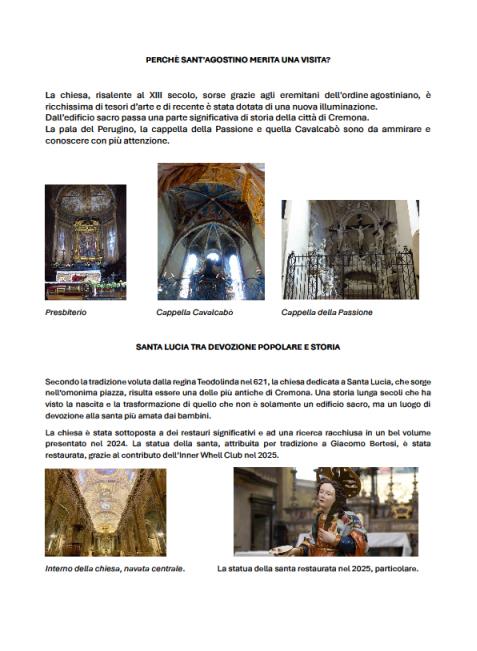 PERCHÈ SANT'AGOSTINO MERITA UNA VISITA?

La chiesa, risalente al XIII secolo, sorse grazie agli eremitani dell'ordine agostiniano, è ricchissima di tesori d'arte e di recente è stata dotata di una nuova illuminazione.
Dall'edificio sacro passa una parte significativa di storia della città di Cremona.
La pala del Perugino, la cappella della Passione e quella Cavalcabò sono da ammirare e conoscere con più attenzione.

Presbiterio

Cappella Cavalcabò

Cappella della Passione

SANTA LUCIA TRA DEVOZIONE POPOLARE E STORIA

Secondo la tradizione voluta dalla regina Teodolinda nel 621, la chiesa dedicata a Santa Lucia, che sorge nell'omonima piazza, risulta essere una delle più antiche di Cremona. Una storia lunga secoli che ha visto la nascita e la trasformazione di quello che non è solamente un edificio sacro, ma un luogo di devozione alla santa più amata dai bambini.

La chiesa è stata sottoposta a dei restauri significativi e ad una ricerca racchiusa in un bel volume presentato nel 2024. La statua della santa, attribuita per tradizione a Giacomo Bertesi, è stata restaurata, grazie al contributo dell'Inner Whell Club nel 2025.

Interno della chiesa, navata centrale.

La statua della santa restaurata nel 2025, particolare.